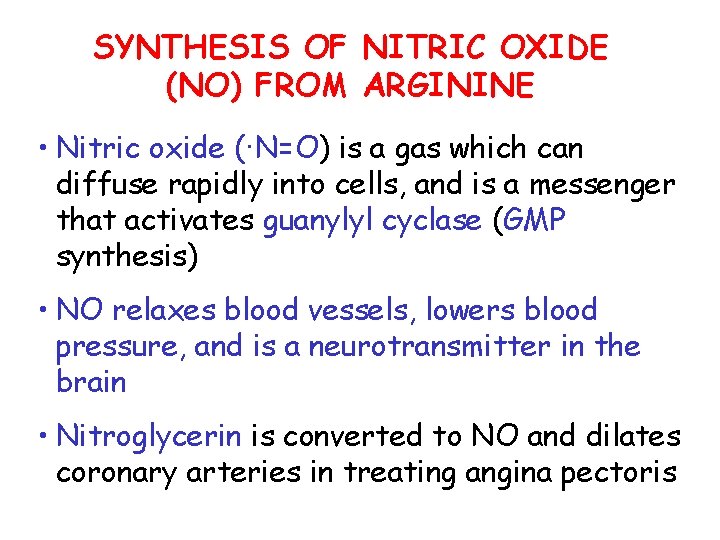 SYNTHESIS OF NITRIC OXIDE (NO) FROM ARGININE

• Nitric oxide (·N=O) is a gas which can diffuse rapidly into cells, and is a messenger that activates guanylyl cyclase (GMP synthesis)

• NO relaxes blood vessels, lowers blood pressure, and is a neurotransmitter in the brain

• Nitroglycerin is converted to NO and dilates coronary arteries in treating angina pectoris